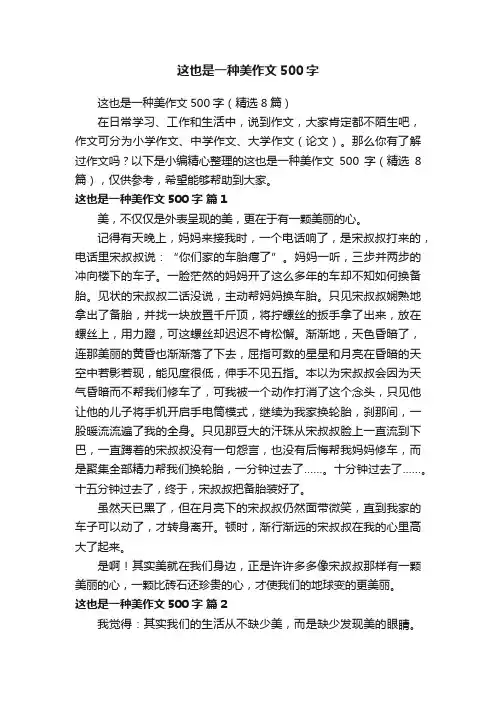 这也是一种美作文 500 字

这也是一种美作文 500 字（精选 8 篇）

在日常学习、工作和生活中，说到作文，大家肯定都不陌生吧，作文可分为小学作文、中学作文、大学作文（论文）。那么你有了解过作文吗？以下是小编精心整理的这也是一种美作文 500 字（精选 8 篇），仅供参考，希望能够帮助到大家。

这也是一种美作文 500 字 篇 1

美，不仅仅是外表呈现的美，更在于有一颗美丽的心。

记得有天晚上，妈妈来接我时，一个电话响了，是宋叔叔打来的，电话里宋叔叔说：“你们家的车胎瘪了”。妈妈一听，三步并两步的冲向楼下的车子。一脸茫然的妈妈开了这么多年的车却不知如何换备胎。见状的宋叔叔二话没说，主动帮妈妈换车胎。只见宋叔叔娴熟地拿出了备胎，并找一块放置千斤顶，将拧螺丝的扳手拿了出来，放在螺丝上，用力蹬，可这螺丝却迟迟不肯松懈。渐渐地，天色昏暗了，连那美丽的黄昏也渐渐落了下去，屈指可数的星星和月亮在昏暗的天空中若影若现，能见度很低，伸手不见五指。本以为宋叔叔会因为天气昏暗而不帮我们修车了，可我被一个动作打消了这个念头，只见他让他的儿子将手机开启手电筒模式，继续为我家换轮胎，刹那间，一股暖流流遍了我的全身。只见那豆大的汗珠从宋叔叔脸上一直流到下巴，一直蹲着的宋叔叔没有一句怨言，也没有后悔帮我妈妈修车，而是聚集全部精力帮我们换轮胎，一分钟过去了……。十分钟过去了……。十五分钟过去了，终于，宋叔叔把备胎装好了。

虽然天已黑了，但在月亮下的宋叔叔仍然面带微笑，直到我家的车子可以动了，才转身离开。顿时，渐行渐远的宋叔叔在我的心里高大了起来。

是啊！其实美就在我们身边，正是许许多多像宋叔叔那样有一颗美丽的心，一颗比砖石还珍贵的心，才使我们的地球变的更美丽。

这也是一种美作文 500 字 篇 2

我觉得：其实我们的生活从不缺少美，而是缺少发现美的眼睛。